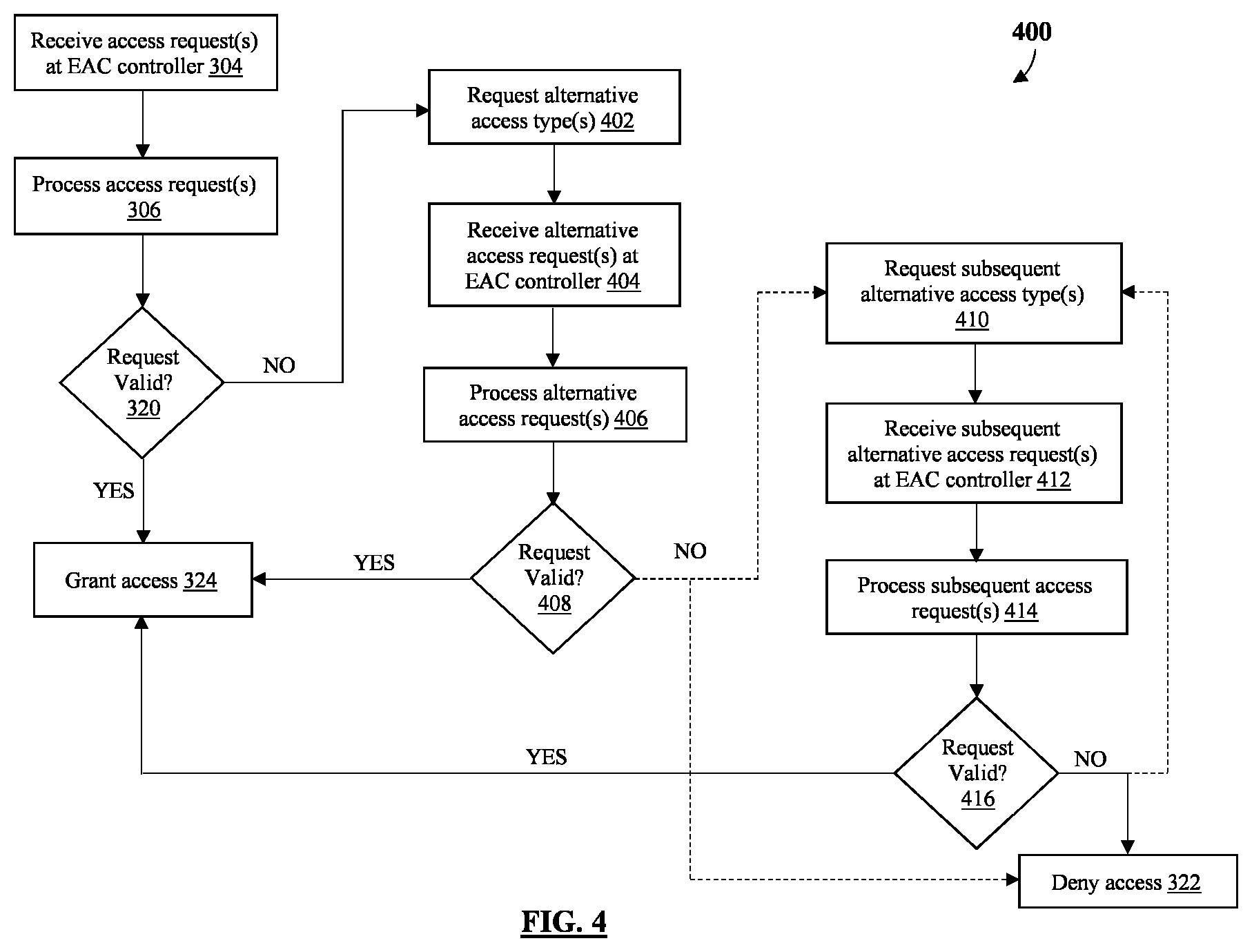 400

Receive access request(s) at EAC controller 304

Process access request(s) 306

Request Valid? 320

NO

YES

Grant access 324

Request alternative access type(s) 402

Receive alternative access request(s) at EAC controller 404

Process alternative access request(s) 406

Request Valid? 408

YES

NO

Request subsequent alternative access type(s) 410

Receive subsequent alternative access request(s) at EAC controller 412

Process subsequent access request(s) 414

Request Valid? 416

YES

NO

Deny access 322

FIG. 4